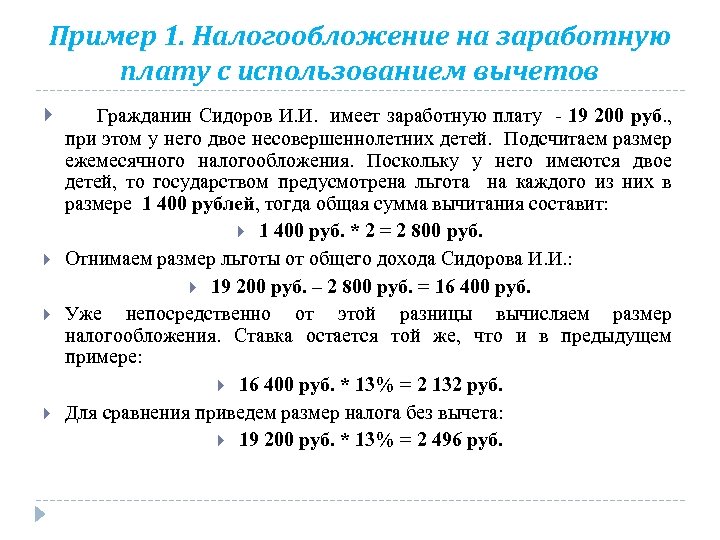 Пример 1. Налогообложение на заработную плату с использованием вычетов

Гражданин Сидоров И.И. имеет заработную плату - 19 200 руб., при этом у него двое несовершеннолетних детей. Подсчитаем размер ежемесячного налогообложения. Поскольку у него имеются двое детей, то государством предусмотрена льгота на каждого из них в размере 1 400 рублей, тогда общая сумма вычитания составит:

1 400 руб. * 2 = 2 800 руб.

Отнимаем размер льготы от общего дохода Сидорова И.И.:

19 200 руб. – 2 800 руб. = 16 400 руб.

Уже непосредственно от этой разницы вычисляем размер налогообложения. Ставка остается той же, что и в предыдущем примере:

16 400 руб. * 13% = 2 132 руб.

Для сравнения приведем размер налога без вычета:

19 200 руб. * 13% = 2 496 руб.